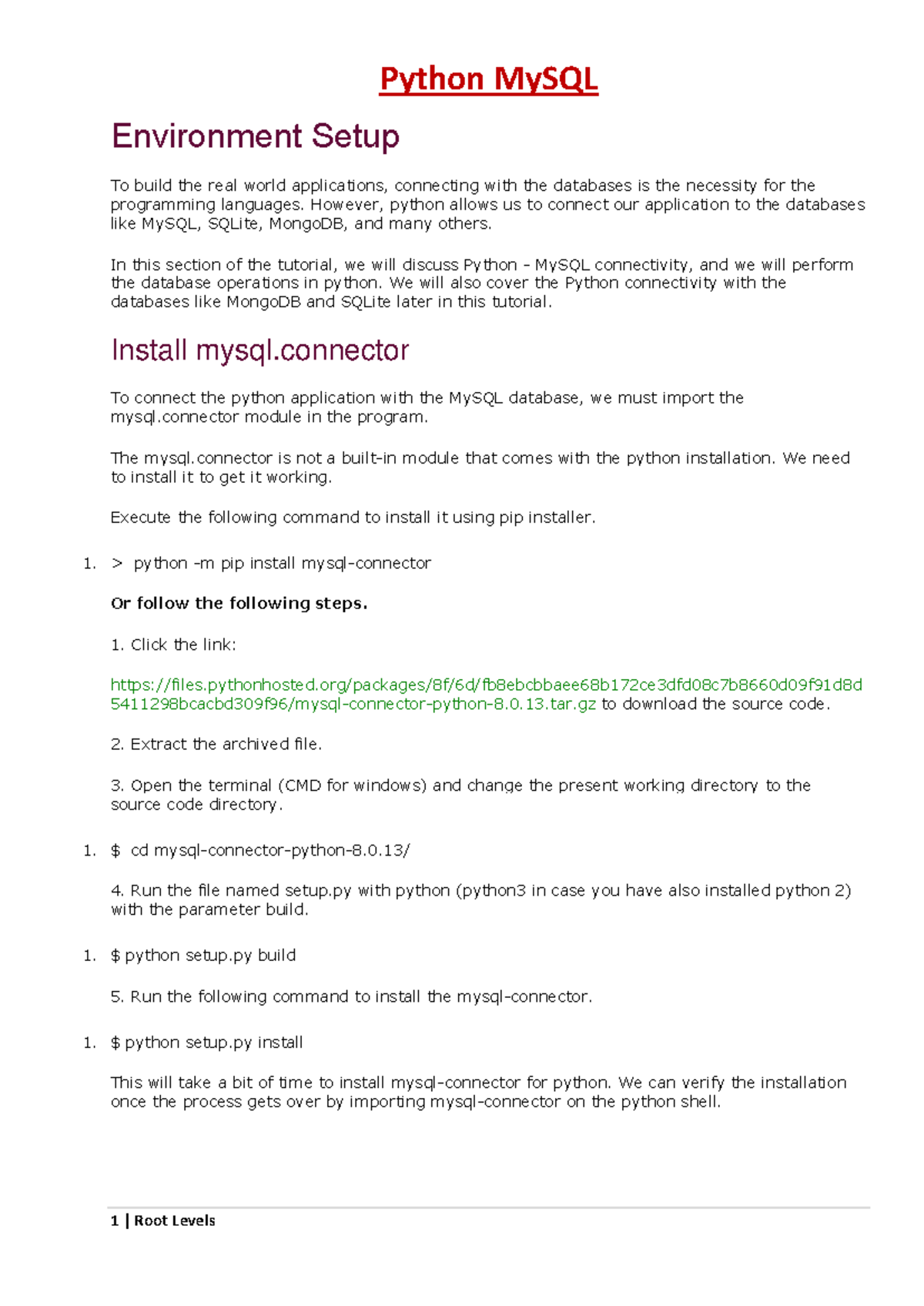 Python MySQL

Environment Setup

To build the real world applications, connecting with the databases is the necessity for the programming languages. However, python allows us to connect our application to the databases like MySQL, SQLite, MongoDB, and many others.

In this section of the tutorial, we will discuss Python - MySQL connectivity, and we will perform the database operations in python. We will also cover the Python connectivity with the databases like MongoDB and SQLite later in this tutorial.

Install mysql.connector

To connect the python application with the MySQL database, we must import the mysql.connector module in the program.

The mysql.connector is not a built-in module that comes with the python installation. We need to install it to get it working.

Execute the following command to install it using pip installer.

1. > python -m pip install mysql-connector

Or follow the following steps.

1. Click the link:

https://files.pythonhosted.org/packages/8f/6d/fb8ebcbbaee68b172ce3dfd08c7b8660d09f91d8d5411298bcacbd309f96/mysql-connector-python-8.0.13.tar.gz to download the source code.

2. Extract the archived file.

3. Open the terminal (CMD for windows) and change the present working directory to the source code directory.

1. $ cd mysql-connector-python-8.0.13/

4. Run the file named setup.py with python (python3 in case you have also installed python 2) with the parameter build.

1. $ python setup.py build

5. Run the following command to install the mysql-connector.

1. $ python setup.py install

This will take a bit of time to install mysql-connector for python. We can verify the installation once the process gets over by importing mysql-connector on the python shell.

1 | Root Levels